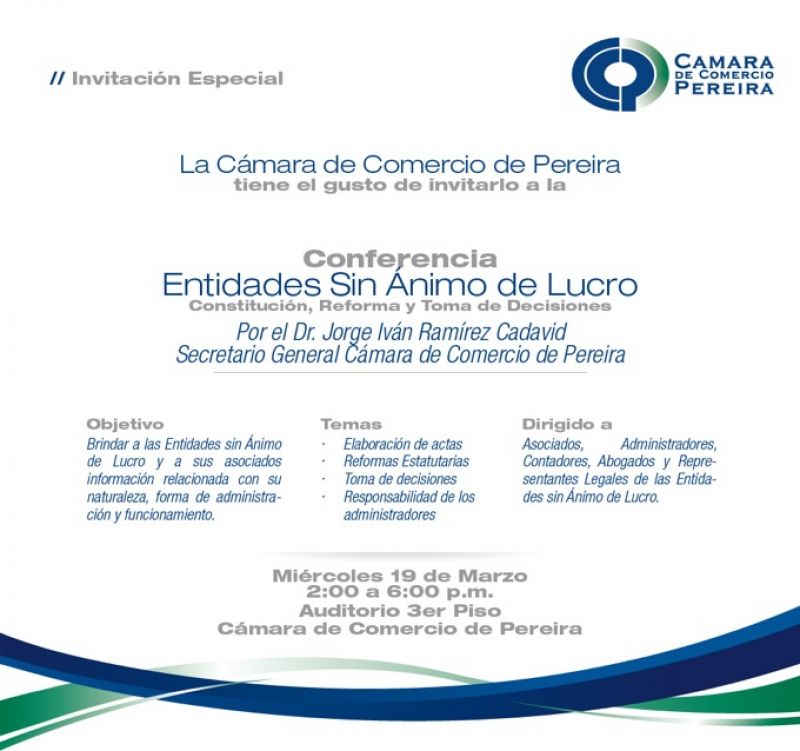 // Invitación Especial

CAMARA DE COMERCIO PEREIRA

La Cámara de Comercio de Pereira
tiene el gusto de invitarlo a la

Conferencia
Entidades Sin Ánimo de Lucro
Constitución, Reforma y Toma de Decisiones
Por el Dr. Jorge Iván Ramírez Cadavid
Secretario General Cámara de Comercio de Pereira

Objetivo
Brindar a las Entidades sin Ánimo de Lucro y a sus asociados información relacionada con su naturaleza, forma de administración y funcionamiento.

Temas
· Elaboración de actas
· Reformas Estatutarias
· Toma de decisiones
· Responsabilidad de los administradores

Dirigido a
Asociados, Administradores, Contadores, Abogados y Representantes Legales de las Entidades sin Ánimo de Lucro.

Miércoles 19 de Marzo
2:00 a 6:00 p.m.
Auditorio 3er Piso
Cámara de Comercio de Pereira